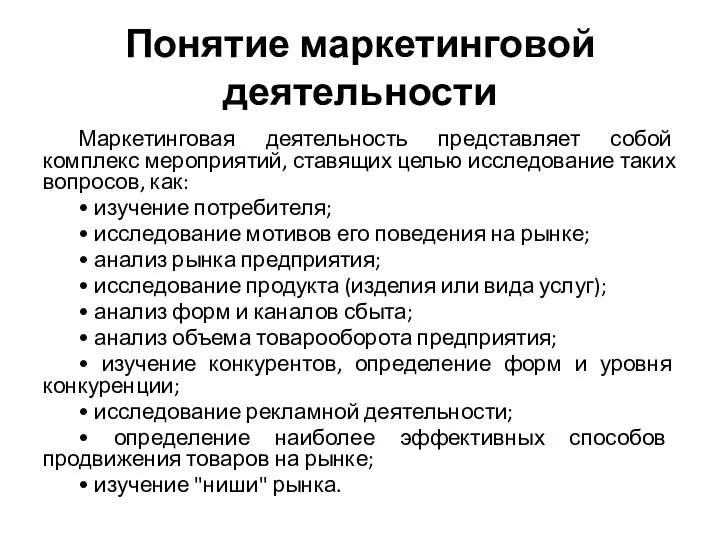 Понятие маркетинговой деятельности

Маркетинговая деятельность представляет собой комплекс мероприятий, ставящих целью исследование таких вопросов, как:

• изучение потребителя;

• исследование мотивов его поведения на рынке;

• анализ рынка предприятия;

• исследование продукта (изделия или вида услуг);

• анализ форм и каналов сбыта;

• анализ объема товарооборота предприятия;

• изучение конкурентов, определение форм и уровня конкуренции;

• исследование рекламной деятельности;

• определение наиболее эффективных способов продвижения товаров на рынке;

• изучение "ниши" рынка.